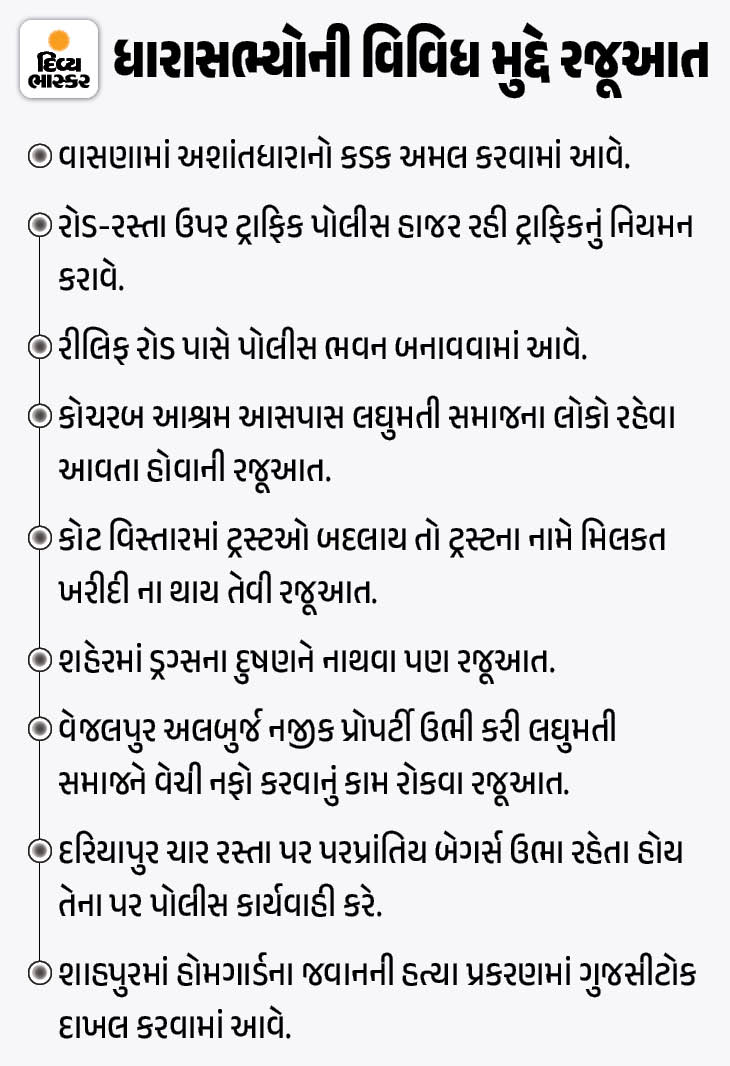 દિવ્ય ભાસ્કર

ધારાસભ્યોની વિવિધ મુદ્દે રજૂઆત

• વાસણામાં અશાંતધારાનો કડક અમલ કરવામાં આવે.

• રોડ-રસ્તા ઉપર ટ્રાફિક પોલીસ હાજર રહી ટ્રાફિકનું નિયમન કરાવે.

• રીલિફ રોડ પાસે પોલીસ ભવન બનાવવામાં આવે.

• કોચરબ આશ્રમ આસપાસ લઘુમતી સમાજના લોકો રહેવા આવતા હોવાની રજૂઆત.

• કોટ વિસ્તારમાં ટ્રસ્ટઓ બદલાય તો ટ્રસ્ટના નામે મિલકત ખરીદી ના થાય તેવી રજૂઆત.

• શહેરમાં ડ્રગ્સના દુષણને નાથવા પણ રજૂઆત.

• વેજલપુર અલબુર્જ નજીક પ્રોપર્ટી ઉભી કરી લઘુમતી સમાજને વેચી નફો કરવાનું કામ રોકવા રજૂઆત.

• દરિયાપુર ચાર રસ્તા પર પરપ્રાંતિય બેગર્સ ઉભા રહેતા હોય તેના પર પોલીસ કાર્યવાહી કરે.

• શાહપુરમાં હોમગાર્ડના જવાનની હત્યા પ્રકરણમાં ગુજસીટોક દાખલ કરવામાં આવે.